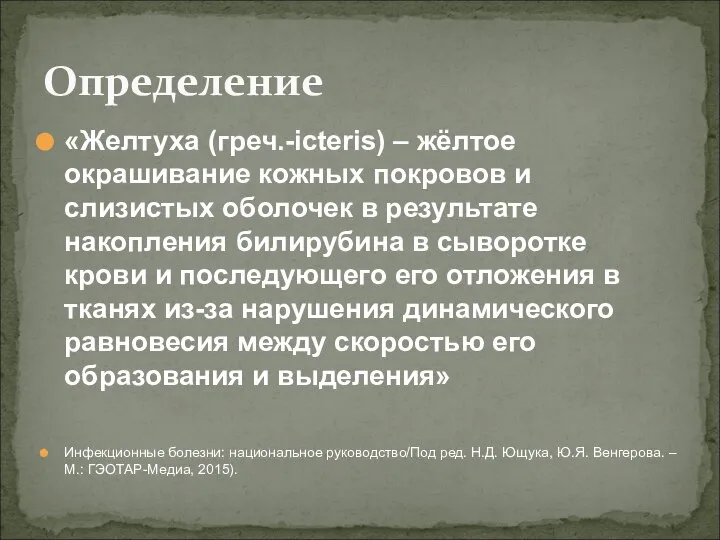 Определение

«Желтуха (греч.-icteris) – жёлтое окрашивание кожных покровов и слизистых оболочек в результате накопления билирубина в сыворотке крови и последующего его отложения в тканях из-за нарушения динамического равновесия между скоростью его образования и выделения»

Инфекционные болезни: национальное руководство/Под ред. Н.Д. Ющука, Ю.Я. Венгерова. – М.: ГЭОТАР-Медиа, 2015).